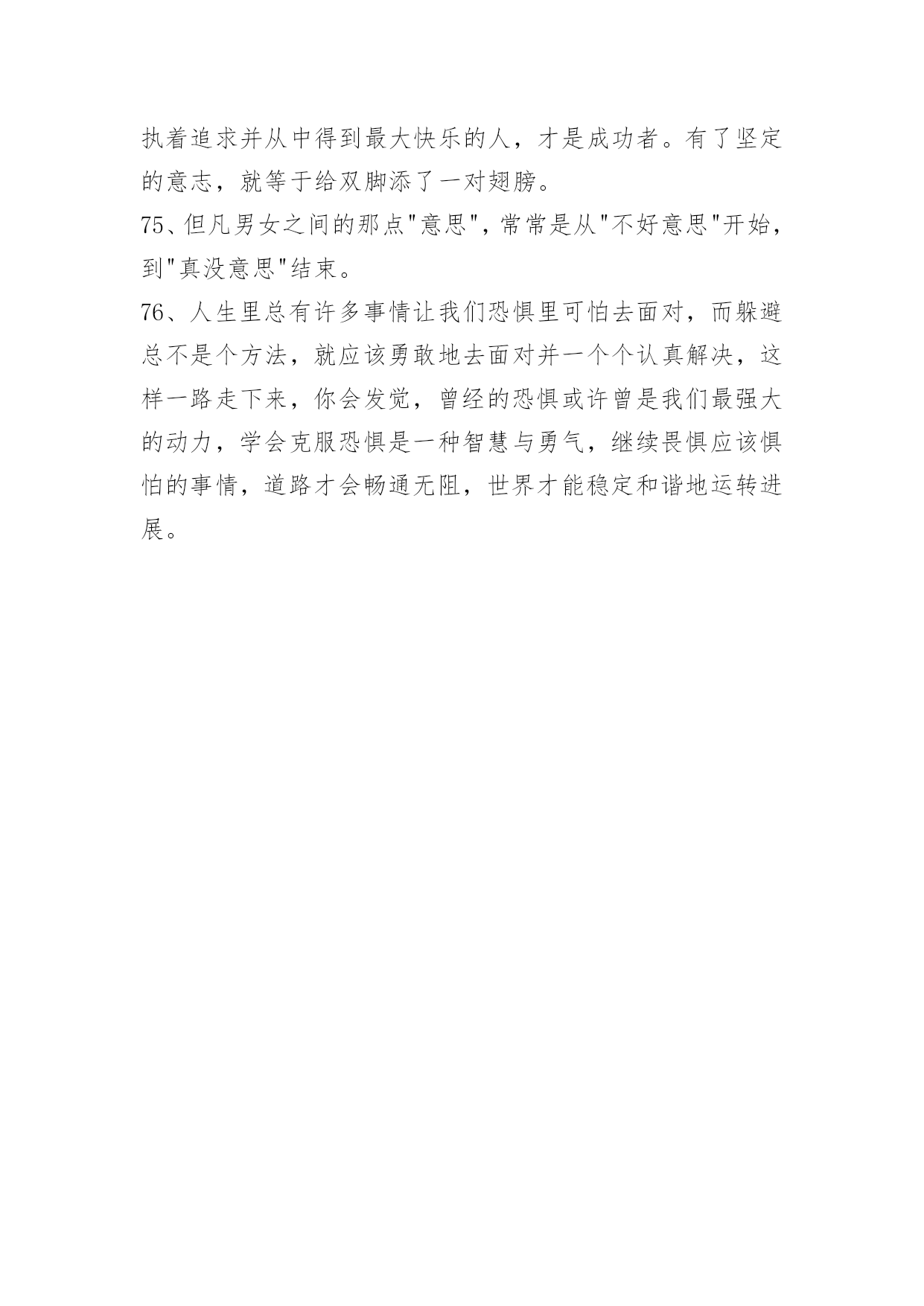 执着追求并从中得到最大快乐的人，才是成功者。有了坚定的意志，就等于给双脚添了一对翅膀。

75、但凡男女之间的那点"意思"，常常是从"不好意思"开始，到"真没意思"结束。

76、人生里总有许多事情让我们恐惧里可怕去面对，而躲避总不是个方法，就应该勇敢地去面对并一个个认真解决，这样一路走下来，你会发觉，曾经的恐惧或许曾是我们最强大的动力，学会克服恐惧是一种智慧与勇气，继续畏惧应该惧怕的事情，道路才会畅通无阻，世界才能稳定和谐地运转进展。